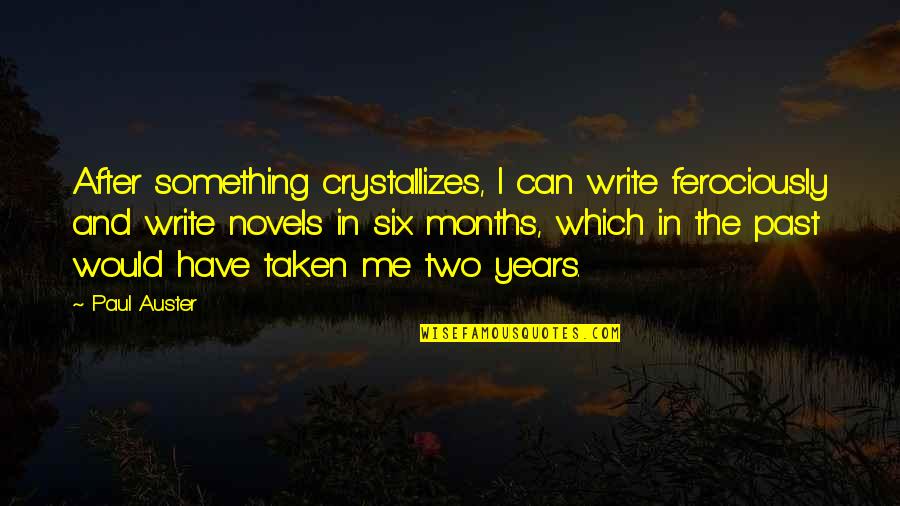 After something crystallizes, I can write ferociously and write novels in six months, which in the past would have taken me two years.

~ Paul Auster

WISEFAMOUSQUOTES.COM